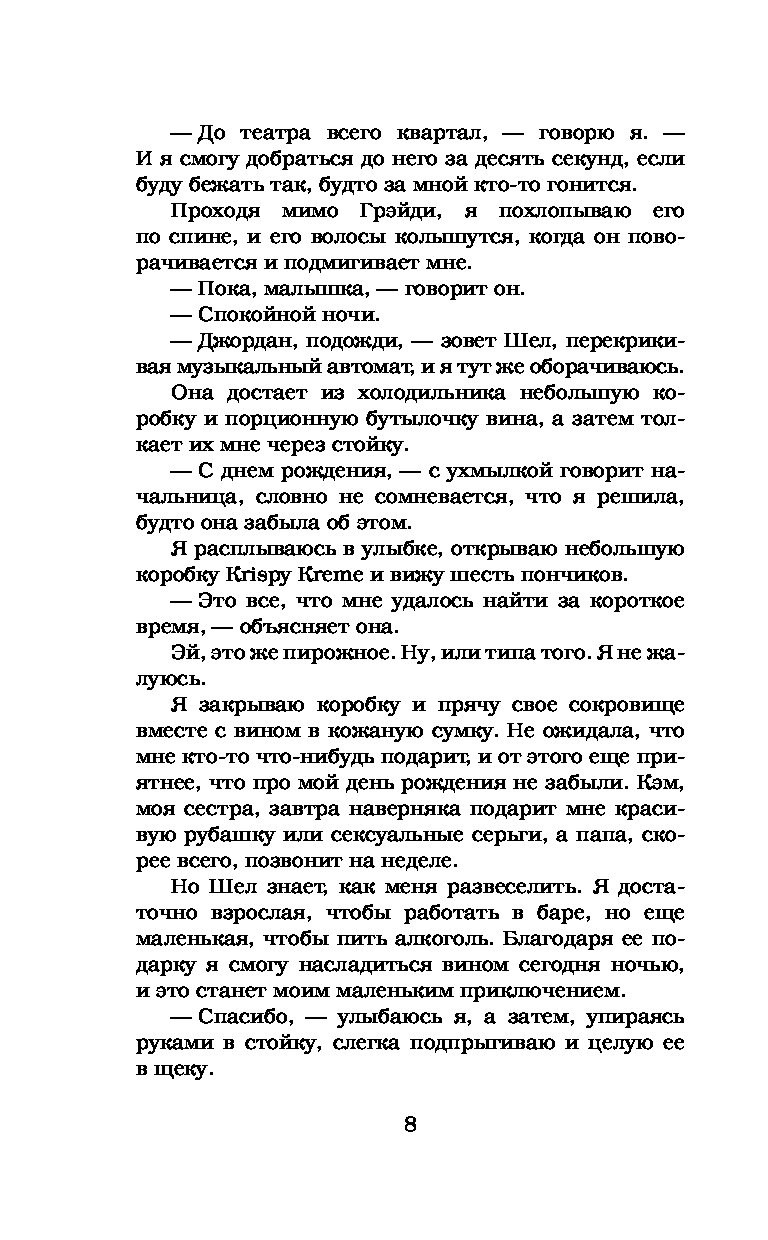 — До театра всего квартал, — говорю я. — И я смогу добраться до него за десять секунд, если буду бежать так, будто за мной кто-то гонится.

Проходя мимо Грэйди, я похлопываю его по спине, и его волосы колышутся, когда он поворачивается и подмигивает мне.

— Пока, малышка, — говорит он.

— Спокойной ночи.

— Джордан, подожди, — зовет Шел, перекрикивая музыкальный автомат, и я тут же оборачиваюсь.

Она достает из холодильника небольшую коробку и порционную бутылочку вина, а затем толкает их мне через стойку.

— С днем рождения, — с ухмылкой говорит начальница, словно не сомневается, что я решила, будто она забыла об этом.

Я расплываюсь в улыбке, открываю небольшую коробку Krispy Kreme и вижу шесть пончиков.

— Это все, что мне удалось найти за короткое время, — объясняет она.

Эй, это же пирожное. Ну, или типа того. Я не жалуюсь.

Я закрываю коробку и прячу свое сокровище вместе с вином в кожаную сумку. Не ожидала, что мне кто-то что-нибудь подарит, и от этого еще приятнее, что про мой день рождения не забыли. Кэм, моя сестра, завтра наверняка подарит мне красивую рубашку или сексуальные серьги, а папа, скорее всего, позвонит на неделе.

Но Шел знает, как меня развеселить. Я достаточно взрослая, чтобы работать в баре, но еще маленькая, чтобы пить алкоголь. Благодаря ее подарку я смогу насладиться вином сегодня ночью, и это станет моим маленьким приключением.

— Спасибо, — улыбаюсь я, а затем, упираясь руками в стойку, слегка подпрыгиваю и целую ее в щеку.

8